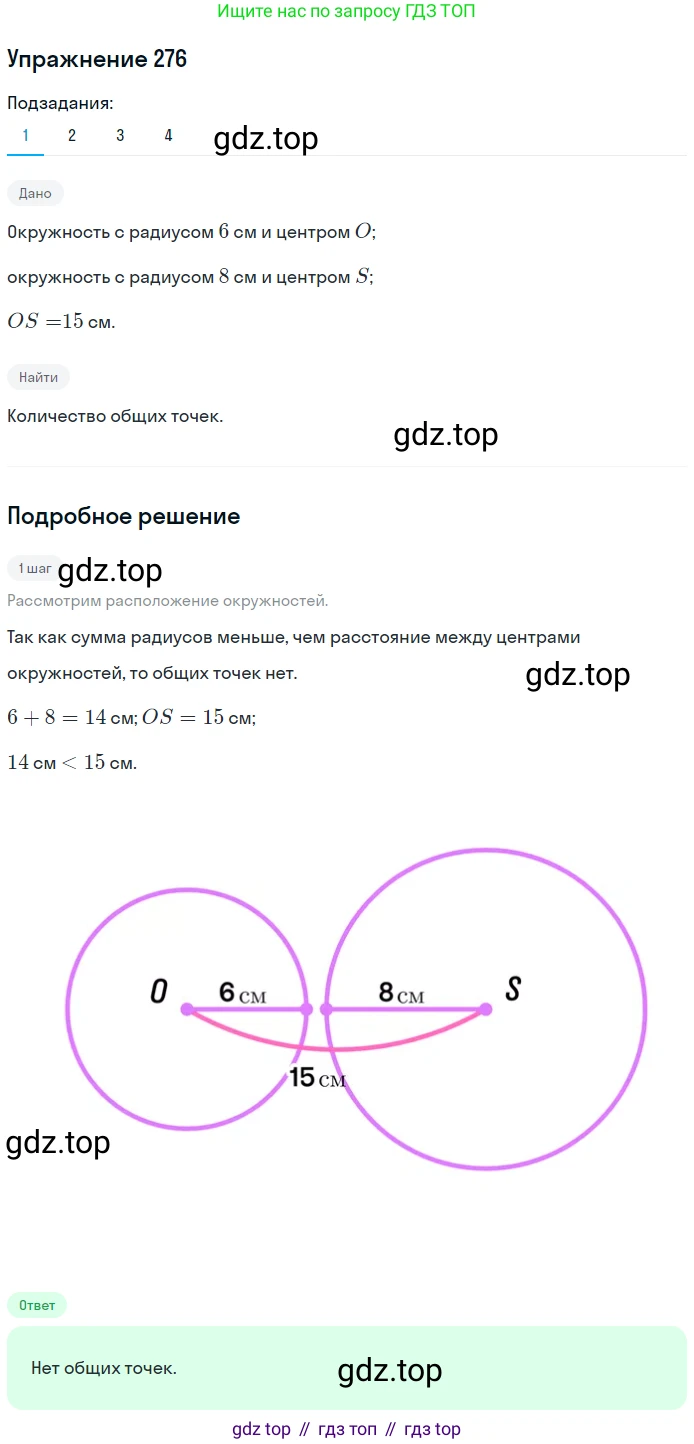 Ищите нас по запросу ГДЗ ТОП

Упражнение 276

Подзадания:

1 2 3 4 gdz.top

Дано

Окружность с радиусом $6$ см и центром $O$;

окружность с радиусом $8$ см и центром $S$;

$OS = 15$ см.

Найти

Количество общих точек.

gdz.top

Подробное решение

1 шаг gdz.top

Рассмотрим расположение окружностей.

Так как сумма радиусов меньше, чем расстояние между центрами окружностей, то общих точек нет.

gdz.top

$6 + 8 = 14$ см; $OS = 15$ см;

$14$ см $< 15$ см.

O 6 см 8 см S

15 см

gdz.top

Ответ

Нет общих точек.

gdz.top

gdz top // гдз топ // гдз top